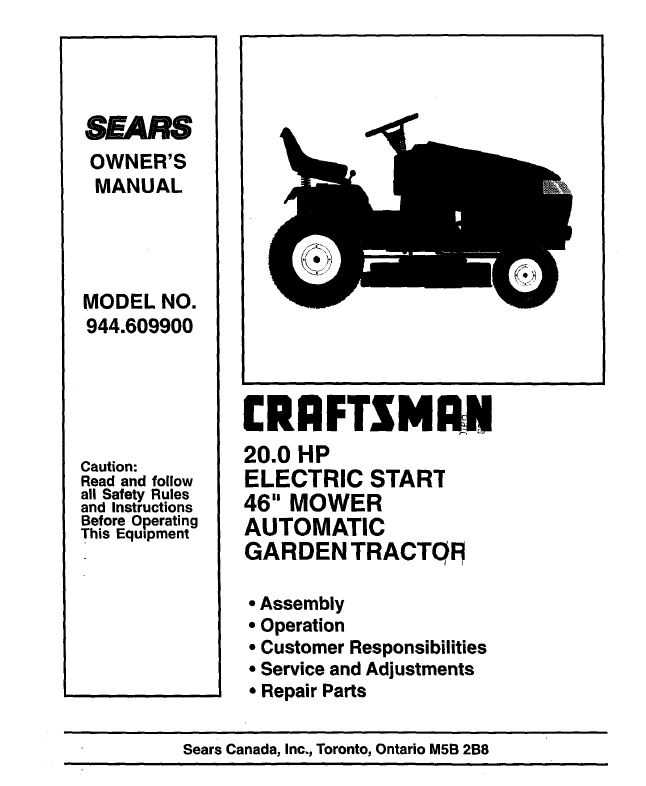 SEARS
OWNER'S MANUAL

MODEL NO.
944.609900

Caution:
Read and follow all Safety Rules and Instructions Before Operating This Equipment

CRAFTSMAN

20.0 HP
ELECTRIC START
46" MOWER
AUTOMATIC
GARDEN TRACTOR

• Assembly
• Operation
• Customer Responsibilities
• Service and Adjustments
• Repair Parts

Sears Canada, Inc., Toronto, Ontario M5B 2B8